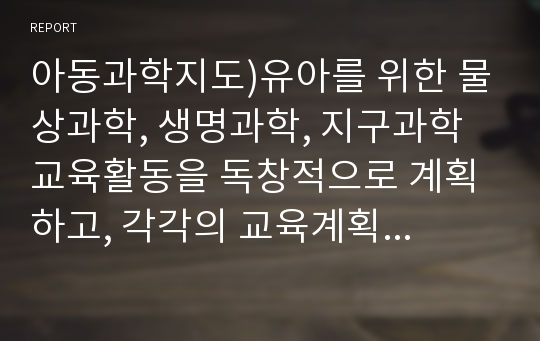 REPORT

아동과학지도)유아를 위한 물상과학, 생명과학, 지구과학 교육활동을 독창적으로 계획하고, 각각의 교육계획…